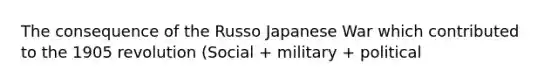 The consequence of the Russo Japanese War which contributed to the 1905 revolution (Social + military + political